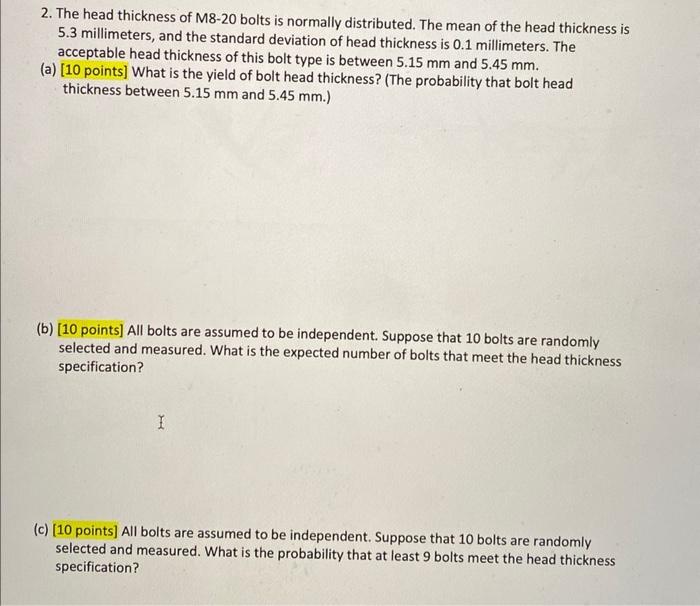 2. The head thickness of M8-20 bolts is normally distributed. The mean of the head thickness is 5.3 millimeters, and the standard deviation of head thickness is 0.1 millimeters. The acceptable head thickness of this bolt type is between 5.15 mm and 5.45 mm.

(a) [10 points] What is the yield of bolt head thickness? (The probability that bolt head thickness between 5.15 mm and 5.45 mm.)

(b) [10 points] All bolts are assumed to be independent. Suppose that 10 bolts are randomly selected and measured. What is the expected number of bolts that meet the head thickness specification?

(c) [10 points] All bolts are assumed to be independent. Suppose that 10 bolts are randomly selected and measured. What is the probability that at least 9 bolts meet the head thickness specification?